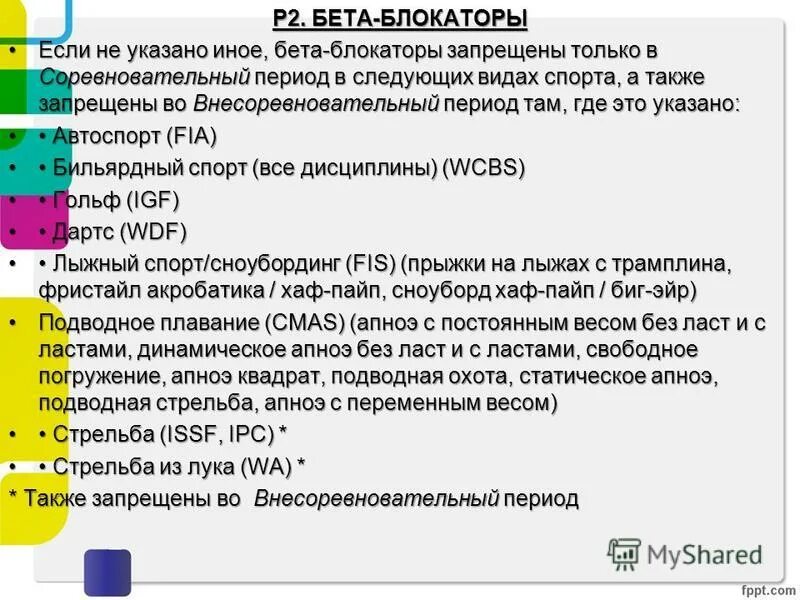 Р2. БЕТА-БЛОКАТОРЫ

• Если не указано иное, бета-блокаторы запрещены только в Соревновательный период в следующих видах спорта, а также запрещены во Внесоревновательный период там, где это указано:

• • Автоспорт (FIA)

• • Бильярдный спорт (все дисциплины) (WCBS)

• • Гольф (IGF)

• • Дартс (WDF)

• • Лыжный спорт/сноубординг (FIS) (прыжки на лыжах с трамплина, фристайл акробатика / хаф-пайп, сноуборд хаф-пайп / биг-эйр)

• Подводное плавание (CMAS) (апноэ с постоянным весом без ласт и с ластами, динамическое апноэ без ласт и с ластами, свободное погружение, апноэ квадрат, подводная охота, статическое апноэ, подводная стрельба, апноэ с переменным весом)

• • Стрельба (ISSF, IPC) *

• • Стрельба из лука (WA) *

* Также запрещены во Внесоревновательный период

MyShared

fppt.com